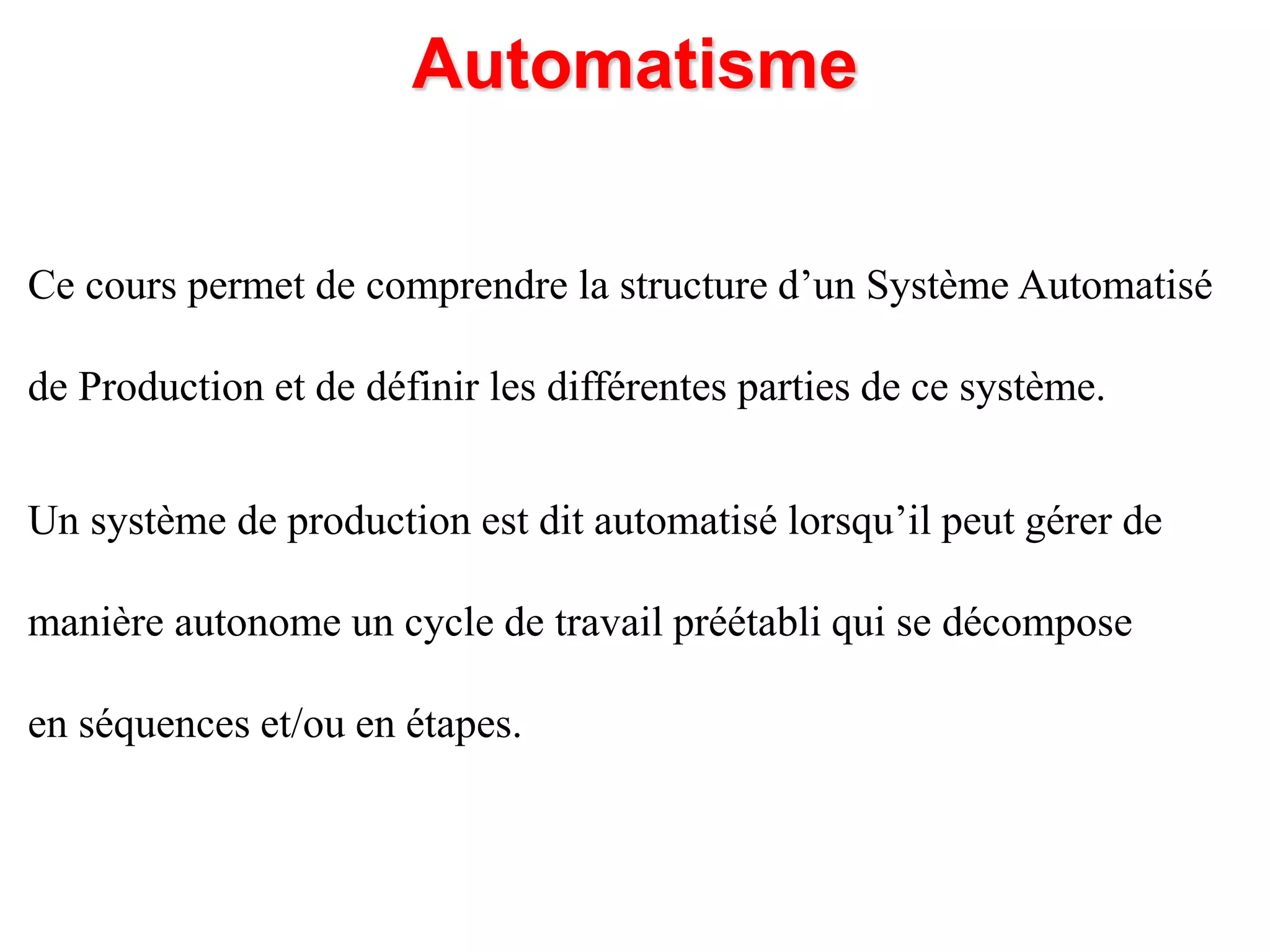 Automatisme

Ce cours permet de comprendre la structure d’un Système Automatisé de Production et de définir les différentes parties de ce système.

Un système de production est dit automatisé lorsqu’il peut gérer de manière autonome un cycle de travail préétabli qui se décompose en séquences et/ou en étapes.